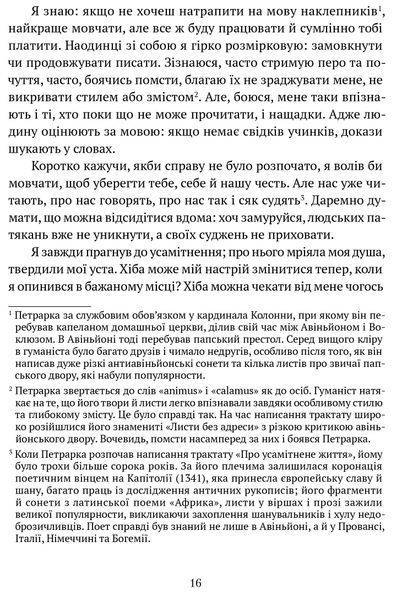 Я знаю: якщо не хочеш натрапити на мову наклепників$^1$, найкраще мовчати, але все ж буду працювати й сумлінно тобі платити. Наодинці зі собою я гірко розмірковую: замовкнути чи продовжувати писати. Зізнаюся, часто стримую перо та почуття, часто, боячись помсти, благаю їх не зраджувати мене, не викривати стилем або змістом$^2$. Але, боюся, мене таки впізнають і ті, хто поки що не може прочитати, і нащадки. Адже людину оцінюють за мовою: якщо немає свідків учинків, докази шукають у словах.

Коротко кажучи, якби справу не було розпочато, я волів би мовчати, щоб уберегти тебе, себе й нашу честь. Але нас уже читають, про нас говорять, про нас так і сяк судять$^3$. Даремно думати, що можна відсидітися вдома: хоч замуруйся, людських патякань вже не уникнути, а своїх суджень не приховати.

Я завжди прагнув до усамітнення; про нього мріяла моя душа, твердили мої уста. Хіба може мій настрій змінитися тепер, коли я опинився в бажаному місці? Хіба можна чекати від мене чогось

$^1$ Петрарка за службовим обов'язком у кардинала Колонни, при якому він перебував капеланом домашньої церкви, ділив свій час між Авіньйоном і Воклюзом. В Авіньйоні тоді перебував папський престол. Серед вищого кліру в гуманіста було багато друзів і чимало недругів, особливо після того, як він написав дуже різкі антиавіньйонські сонети та кілька листів про звичаї папського двору, які набули популярності.

$^2$ Петрарка звертається до слів «animus» і «calamus» як до осіб. Гуманіст натякає на те, що його твори й листи легко впізнавали завдяки особливому стилю та глибокому змісту. Це було справді так. На час написання трактату широко розійшлися його знамениті «Листи без адреси» з різкою критикою авіньйонського двору. Вочевидь, помсти насамперед за них і боявся Петрарка.

$^3$ Коли Петрарка розпочав написання трактату «Про усамітнене життя», йому було трохи більше сорока років. За його плечима залишилася коронація поетичним вінцем на Капітолії (1341), яка принесла європейську славу й шану, багато праць із дослідження античних рукописів; його фрагменти й сонети з латинської поеми «Африка», листи у віршах і прозі зажили великої популярності, викликаючи захоплення шанувальників і хулу недоброзичливців. Поет справді був знаний не лише в Авіньйоні, а й у Провансі, Італії, Німеччині та Богемії.

16